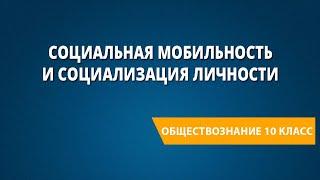 СОЦИАЛЬНАЯ МОБИЛЬНОСТЬ И СОЦИАЛИЗАЦИЯ ЛИЧНОСТИ

ОБЩЕСТВОЗНАНИЕ 10 КЛАСС